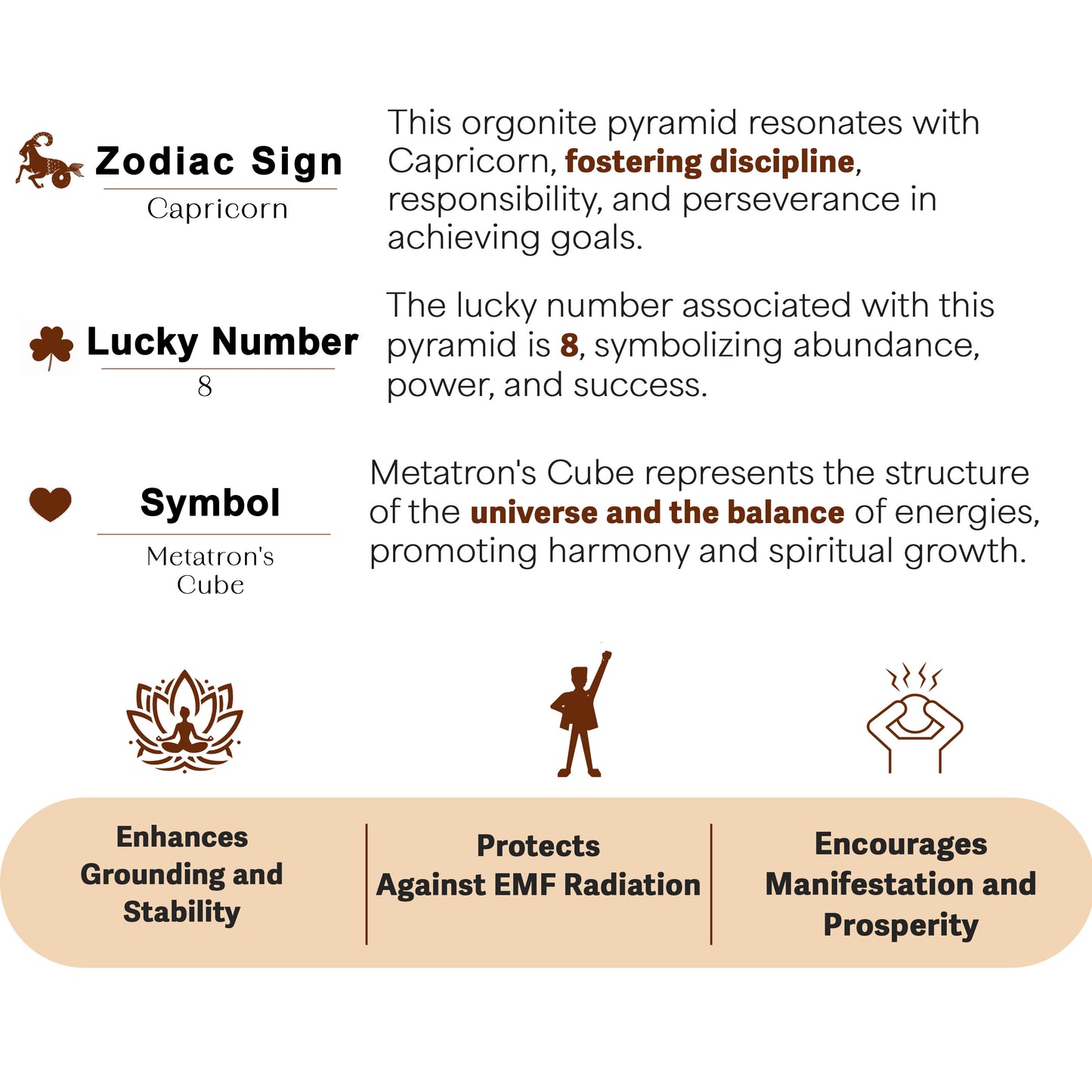 Zodiac Sign
Capricorn

This orgonite pyramid resonates with Capricorn, fostering discipline, responsibility, and perseverance in achieving goals.

Lucky Number
8

The lucky number associated with this pyramid is 8, symbolizing abundance, power, and success.

Symbol
Metatron's Cube

Metatron's Cube represents the structure of the universe and the balance of energies, promoting harmony and spiritual growth.

Enhances Grounding and Stability

Protects Against EMF Radiation

Encourages Manifestation and Prosperity